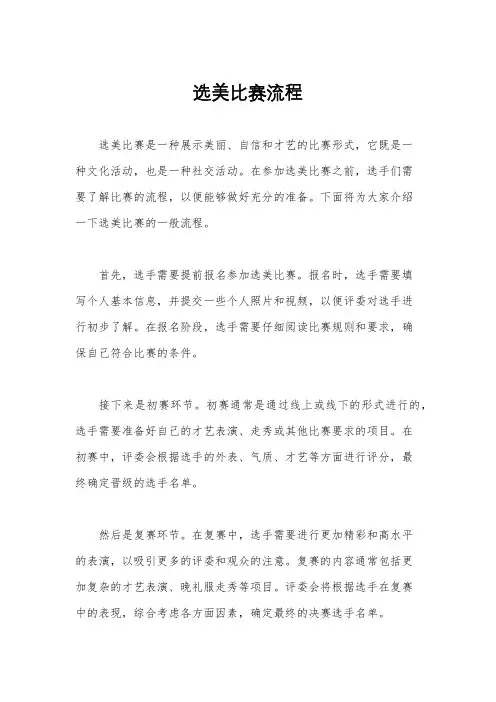 选美比赛流程

选美比赛是一种展示美丽、自信和才艺的比赛形式，它既是一种文化活动，也是一种社交活动。在参加选美比赛之前，选手们需要了解比赛的流程，以便能够做好充分的准备。下面将为大家介绍一下选美比赛的一般流程。

首先，选手需要提前报名参加选美比赛。报名时，选手需要填写个人基本信息，并提交一些个人照片和视频，以便评委对选手进行初步了解。在报名阶段，选手需要仔细阅读比赛规则和要求，确保自己符合比赛的条件。

接下来是初赛环节。初赛通常是通过线上或线下的形式进行的，选手需要准备好自己的才艺表演、走秀或其他比赛要求的项目。在初赛中，评委会根据选手的外表、气质、才艺等方面进行评分，最终确定晋级的选手名单。

然后是复赛环节。在复赛中，选手需要进行更加精彩和高水平的表演，以吸引更多的评委和观众的注意。复赛的内容通常包括更加复杂的才艺表演、晚礼服走秀等项目。评委会将根据选手在复赛中的表现，综合考虑各方面因素，确定最终的决赛选手名单。